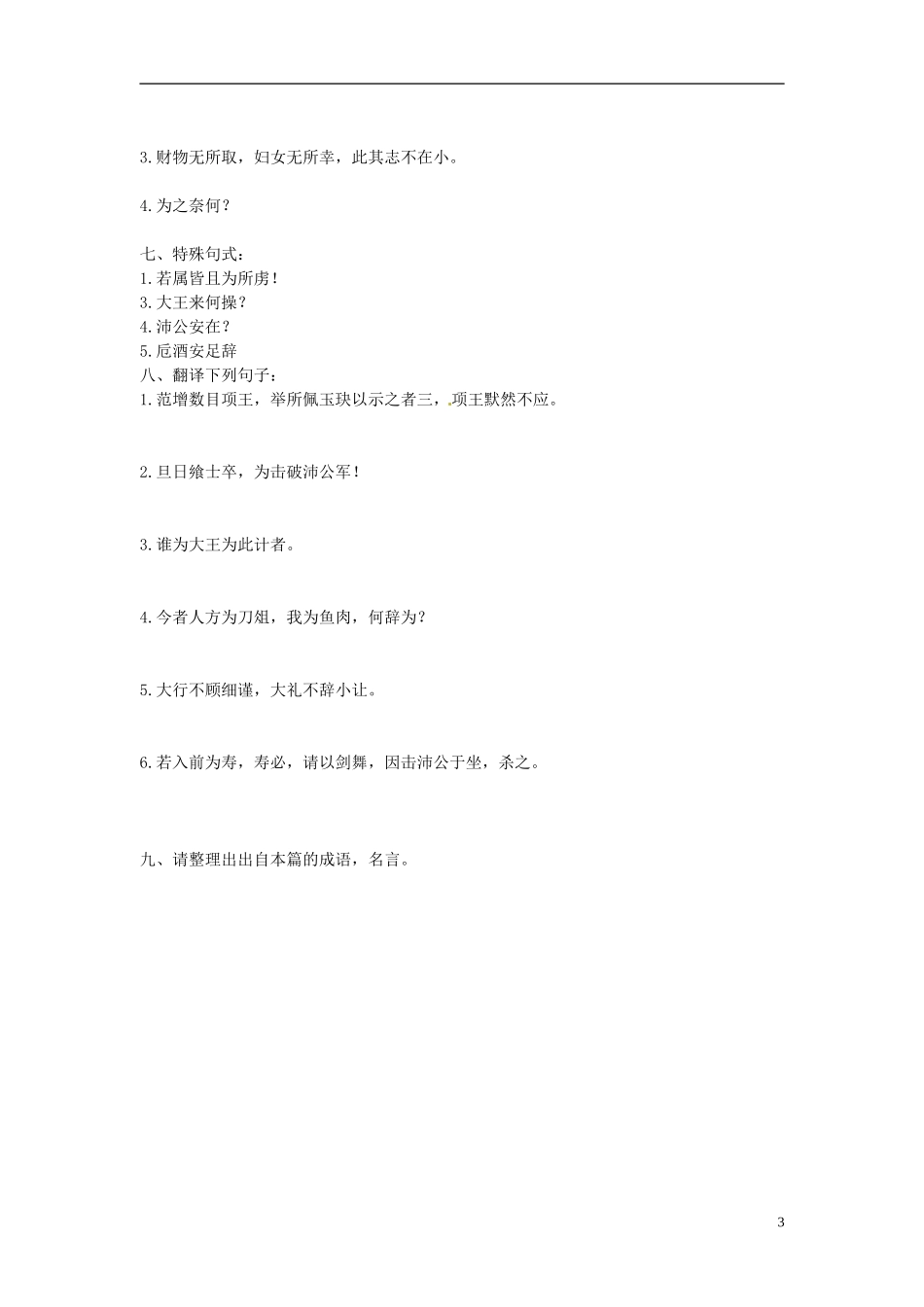 3.财物无所取，妇女无所幸，此其志不在小。

4.为之奈何？

七、特殊句式：
1.若属皆且为所虏！
3.大王来何操？
4.沛公安在？
5.卮酒安足辞
八、翻译下列句子：
1.范增数目项王，举所佩玉玦以示之者三，项王默然不应。

2.旦日飨士卒，为击破沛公军！

3.谁为大王为此计者。

4.今者人方为刀俎，我为鱼肉，何辞为？

5.大行不顾细谨，大礼不辞小让。

6.若入前为寿，寿必，请以剑舞，因击沛公于坐，杀之。

九、请整理出出自本篇的成语，名言。

3